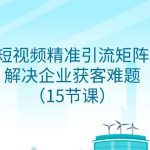 短视频精准引流矩阵
解决企业获客难题
（15节课）